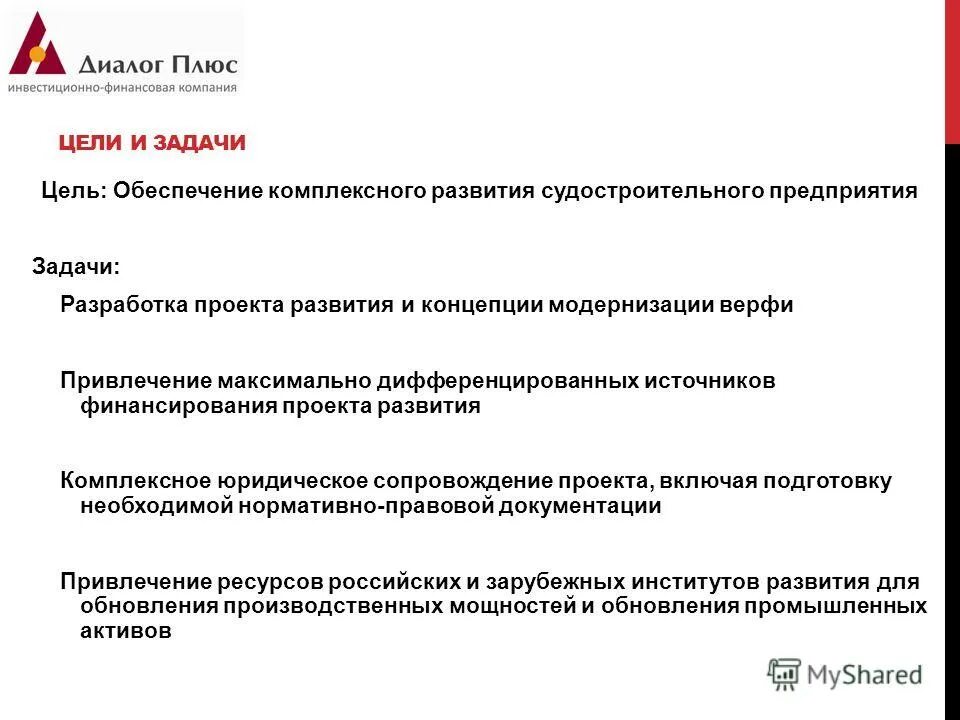 Диалог Плюс
инвестиционно-финансовая компания

ЦЕЛИ И ЗАДАЧИ

Цель: Обеспечение комплексного развития судостроительного предприятия

Задачи:

Разработка проекта развития и концепции модернизации верфи

Привлечение максимально дифференцированных источников финансирования проекта развития

Комплексное юридическое сопровождение проекта, включая подготовку необходимой нормативно-правовой документации

Привлечение ресурсов российских и зарубежных институтов развития для обновления производственных мощностей и обновления промышленных активов

MyShared